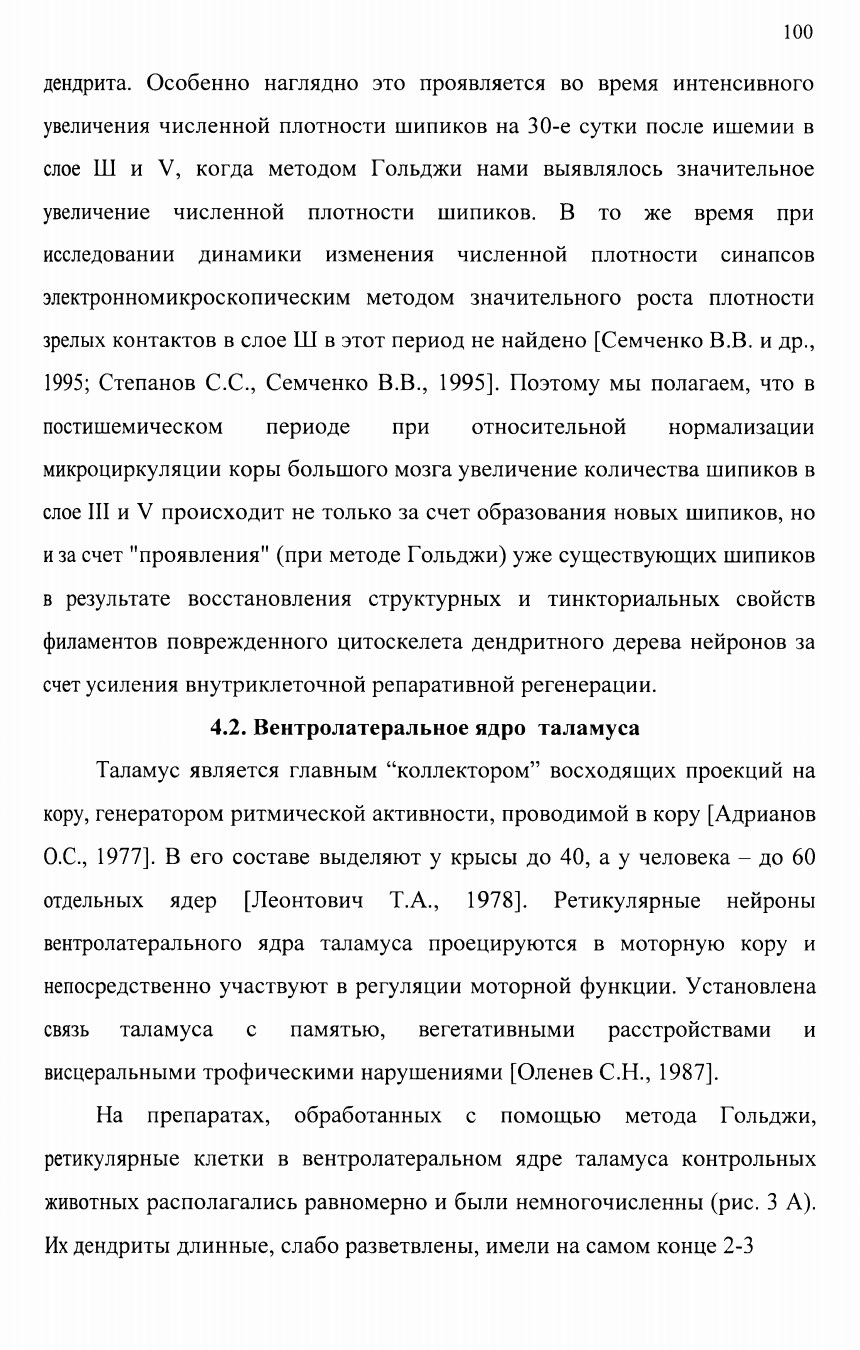 100

дендрита. Особенно наглядно это проявляется во время интенсивного увеличения численной плотности шипиков на 30-е сутки после ишемии в слое Ш и V, когда методом Гольджи нами выявлялось значительное увеличение численной плотности шипиков. В то же время при исследовании динамики изменения численной плотности синапсов электронномикроскопическим методом значительного роста плотности зрелых контактов в слое Ш в этот период не найдено [Семченко В.В. и др., 1995; Степанов С.С., Семченко В.В., 1995]. Поэтому мы полагаем, что в постишемическом периоде при относительной нормализации микроциркуляции коры большого мозга увеличение количества шипиков в слое III и V происходит не только за счет образования новых шипиков, но и за счет "проявления" (при методе Гольджи) уже существующих шипиков в результате восстановления структурных и тинкториальных свойств филаментов поврежденного цитоскелета дендритного дерева нейронов за счет усиления внутриклеточной репаративной регенерации.

4.2. Вентролатеральное ядро таламуса

Таламус является главным “коллектором” восходящих проекций на кору, генератором ритмической активности, проводимой в кору [Адрианов О.С., 1977]. В его составе выделяют у крысы до 40, а у человека – до 60 отдельных ядер [Леонтович Т.А., 1978]. Ретикулярные нейроны вентролатерального ядра таламуса проецируются в моторную кору и непосредственно участвуют в регуляции моторной функции. Установлена связь таламуса с памятью, вегетативными расстройствами и висцеральными трофическими нарушениями [Оленев С.Н., 1987].

На препаратах, обработанных с помощью метода Гольджи, ретикулярные клетки в вентролатеральном ядре таламуса контрольных животных располагались равномерно и были немногочисленны (рис. 3 А). Их дендриты длинные, слабо разветвлены, имели на самом конце 2-3